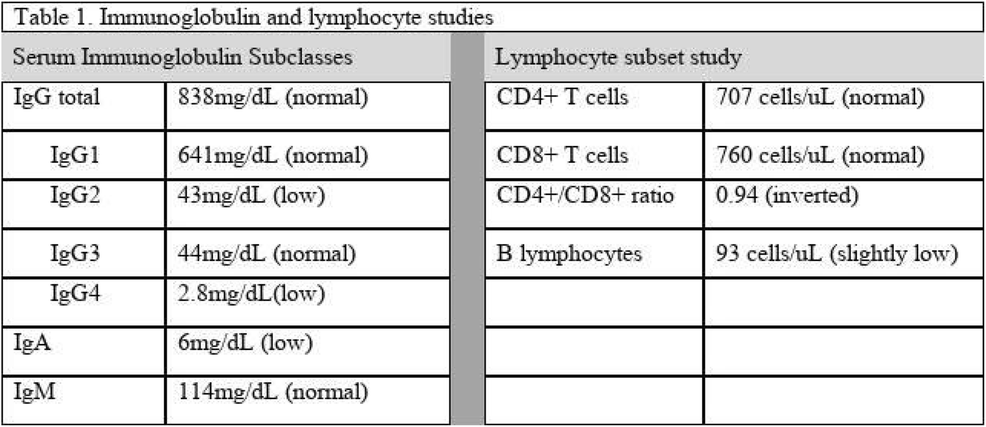 Table 1. Immunoglobulin and lymphocyte studies

| Serum Immunoglobulin Subclasses | | Lymphocyte subset study | |
|---|---|---|---|
| IgG total | 838mg/dL (normal) | CD4+ T cells | 707 cells/uL (normal) |
| IgG1 | 641mg/dL (normal) | CD8+ T cells | 760 cells/uL (normal) |
| IgG2 | 43mg/dL (low) | CD4+/CD8+ ratio | 0.94 (inverted) |
| IgG3 | 44mg/dL (normal) | B lymphocytes | 93 cells/uL (slightly low) |
| IgG4 | 2.8mg/dL(low) | | |
| IgA | 6mg/dL (low) | | |
| IgM | 114mg/dL (normal) | | |